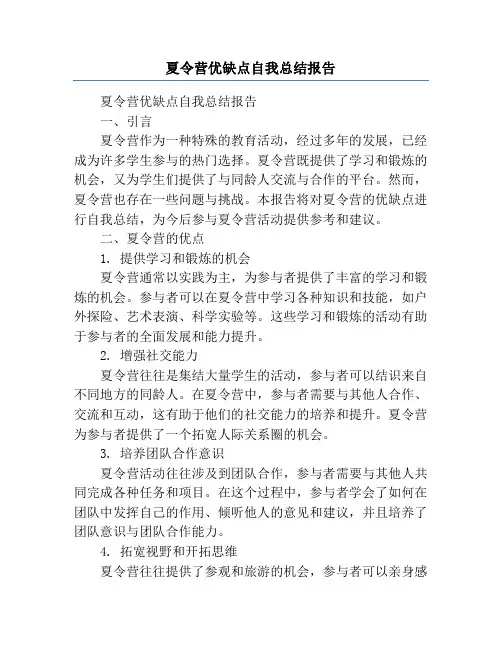 夏令营优缺点自我总结报告

夏令营优缺点自我总结报告

一、引言

夏令营作为一种特殊的教育活动，经过多年的发展，已经成为许多学生参与的热门选择。夏令营既提供了学习和锻炼的机会，又为学生们提供了与同龄人交流与合作的平台。然而，夏令营也存在一些问题与挑战。本报告将对夏令营的优缺点进行自我总结，为今后参与夏令营活动提供参考和建议。

二、夏令营的优点

1. 提供学习和锻炼的机会

夏令营通常以实践为主，为参与者提供了丰富的学习和锻炼的机会。参与者可以在夏令营中学习各种知识和技能，如户外探险、艺术表演、科学实验等。这些学习和锻炼的活动有助于参与者的全面发展和能力提升。

2. 增强社交能力

夏令营往往是集结大量学生的活动，参与者可以结识来自不同地方的同龄人。在夏令营中，参与者需要与其他人合作、交流和互动，这有助于他们的社交能力的培养和提升。夏令营为参与者提供了一个拓宽人际关系圈的机会。

3. 培养团队合作意识

夏令营活动往往涉及到团队合作，参与者需要与其他人共同完成各种任务和项目。在这个过程中，参与者学会了如何在团队中发挥自己的作用、倾听他人的意见和建议，并且培养了团队意识与团队合作能力。

4. 拓宽视野和开拓思维

夏令营往往提供了参观和旅游的机会，参与者可以亲身感